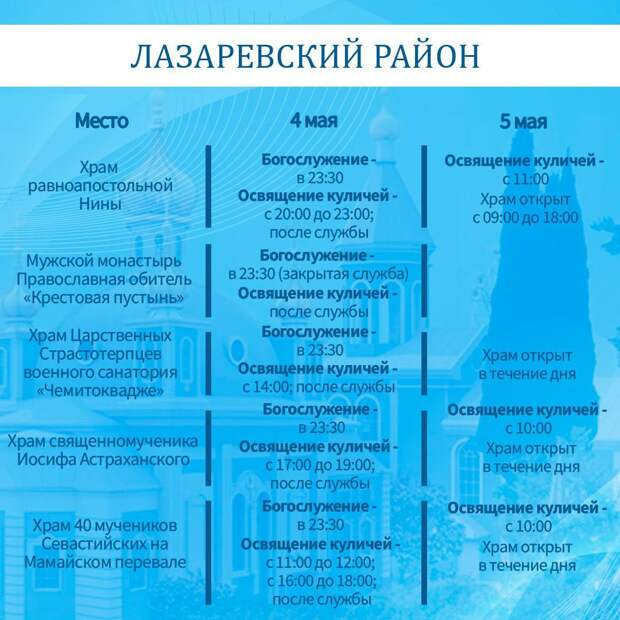 ЛАЗАРЕВСКИЙ РАЙОН

| Место | 4 мая | 5 мая |
|---|---|---|
| Храм равноапостольной Нины | Богослужение - в 23:30 Освящение куличей - с 20:00 до 23:00; после службы | Освящение куличей - с 11:00 Храм открыт с 09:00 до 18:00 |
| Мужской монастырь Православная обитель «Крестовая пустынь» | Богослужение - в 23:30 (закрытая служба) Освящение куличей - после службы | |
| Храм Царственных Страстотерпцев военного санатория «Чемитоквадже» | Богослужение - в 23:30 Освящение куличей - с 14:00; после службы | Храм открыт в течение дня |
| Храм священномученика Иосифа Астраханского | Богослужение - в 23:30 Освящение куличей - с 17:00 до 19:00; после службы | Освящение куличей - с 10:00 Храм открыт в течение дня |
| Храм 40 мучеников Севастийских на Мамайском перевале | Богослужение - в 23:30 Освящение куличей - с 11:00 до 12:00; с 16:00 до 18:00; после службы | Освящение куличей - с 10:00 Храм открыт в течение дня |